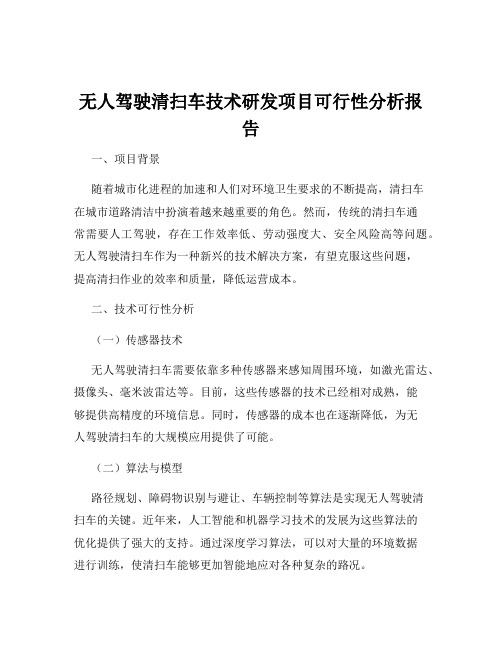 无人驾驶清扫车技术研发项目可行性分析报告

一、项目背景

随着城市化进程的加速和人们对环境卫生要求的不断提高，清扫车在城市道路清洁中扮演着越来越重要的角色。然而，传统的清扫车通常需要人工驾驶，存在工作效率低、劳动强度大、安全风险高等问题。无人驾驶清扫车作为一种新兴的技术解决方案，有望克服这些问题，提高清扫作业的效率和质量，降低运营成本。

二、技术可行性分析

（一）传感器技术

无人驾驶清扫车需要依靠多种传感器来感知周围环境，如激光雷达、摄像头、毫米波雷达等。目前，这些传感器的技术已经相对成熟，能够提供高精度的环境信息。同时，传感器的成本也在逐渐降低，为无人驾驶清扫车的大规模应用提供了可能。

（二）算法与模型

路径规划、障碍物识别与避让、车辆控制等算法是实现无人驾驶清扫车的关键。近年来，人工智能和机器学习技术的发展为这些算法的优化提供了强大的支持。通过深度学习算法，可以对大量的环境数据进行训练，使清扫车能够更加智能地应对各种复杂的路况。